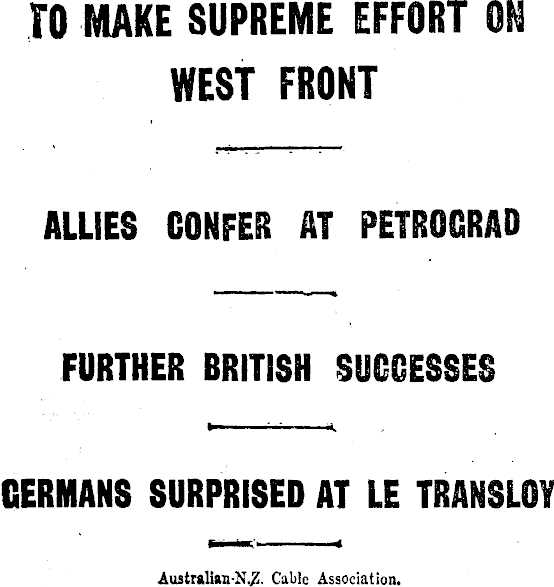 TO MAKE SUPREME EFFORT ON WEST FRONT

ALLIES CONFER AT PETROGRAD

FURTHER BRITISH SUCCESSES

GERMANS SURPRISED AT LE TRANSLOY

Australian-N.Z. Cable Association.